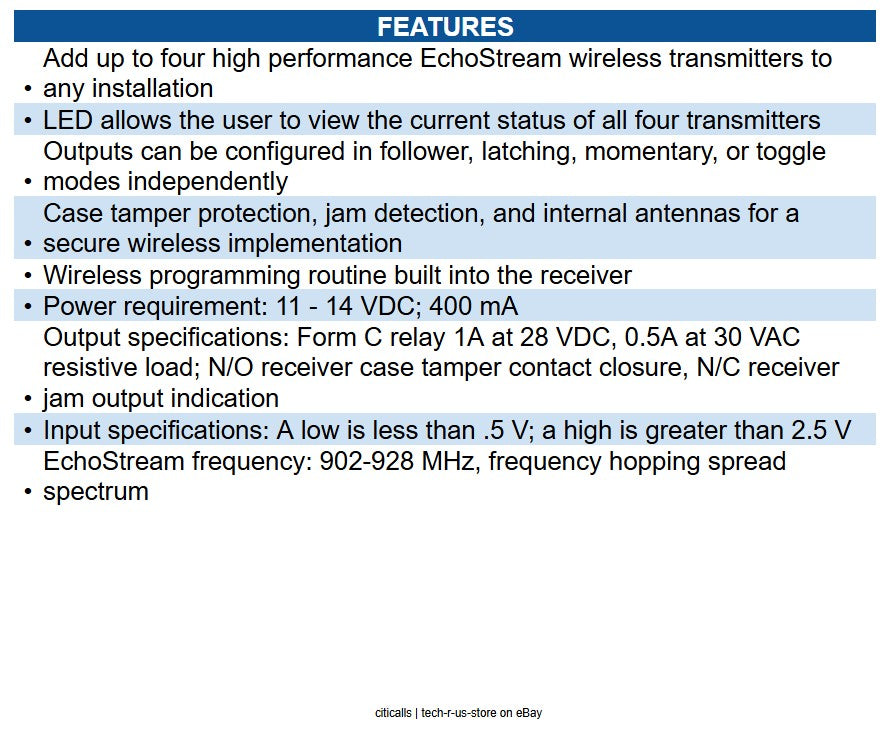 FEATURES

• Add up to four high performance EchoStream wireless transmitters to any installation
• LED allows the user to view the current status of all four transmitters
• Outputs can be configured in follower, latching, momentary, or toggle modes independently
• Case tamper protection, jam detection, and internal antennas for a secure wireless implementation
• Wireless programming routine built into the receiver
• Power requirement: 11 - 14 VDC; 400 mA
• Output specifications: Form C relay 1A at 28 VDC, 0.5A at 30 VAC resistive load; N/O receiver case tamper contact closure, N/C receiver jam output indication
• Input specifications: A low is less than .5 V; a high is greater than 2.5 V
• EchoStream frequency: 902-928 MHz, frequency hopping spread spectrum

citicalls | tech-r-us-store on eBay